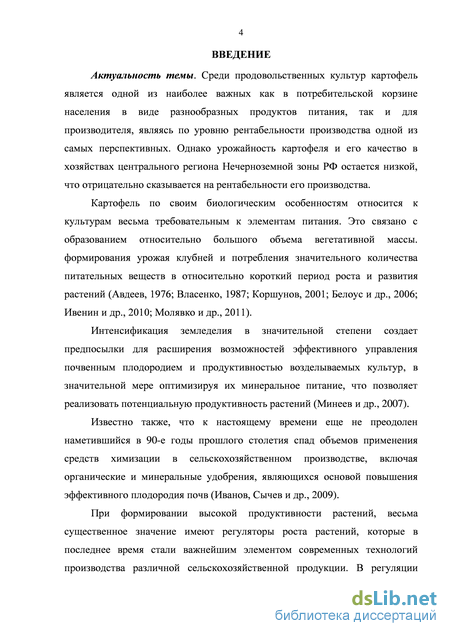 4

ВВЕДЕНИЕ

Актуальность темы. Среди продовольственных культур картофель является одной из наиболее важных как в потребительской корзине населения в виде разнообразных продуктов питания, так и для производителя, являясь по уровню рентабельности производства одной из самых перспективных. Однако урожайность картофеля и его качество в хозяйствах центрального региона Нечерноземной зоны РФ остается низкой, что отрицательно сказывается на рентабельности его производства.

Картофель по своим биологическим особенностям относится к культурам весьма требовательным к элементам питания. Это связано с образованием относительно большого объема вегетативной массы. формирования урожая клубней и потребления значительного количества питательных веществ в относительно короткий период роста и развития растений (Авдеев, 1976; Власенко, 1987; Коршунов, 2001; Белоус и др., 2006; Ивенин и др., 2010; Молявко и др., 2011).

Интенсификация земледелия в значительной степени создает предпосылки для расширения возможностей эффективного управления почвенным плодородием и продуктивностью возделываемых культур, в значительной мере оптимизируя их минеральное питание, что позволяет реализовать потенциальную продуктивность растений (Минеев и др., 2007).

Известно также, что к настоящему времени еще не преодолен наметившийся в 90-е годы прошлого столетия спад объемов применения средств химизации в сельскохозяйственном производстве, включая органические и минеральные удобрения, являющихся основой повышения эффективного плодородия почв (Иванов, Сычев и др., 2009).

При формировании высокой продуктивности растений, весьма существенное значение имеют регуляторы роста растений, которые в последнее время стали важнейшим элементом современных технологий производства различной сельскохозяйственной продукции. В регуляции

dsLib.net
библиотека диссертаций